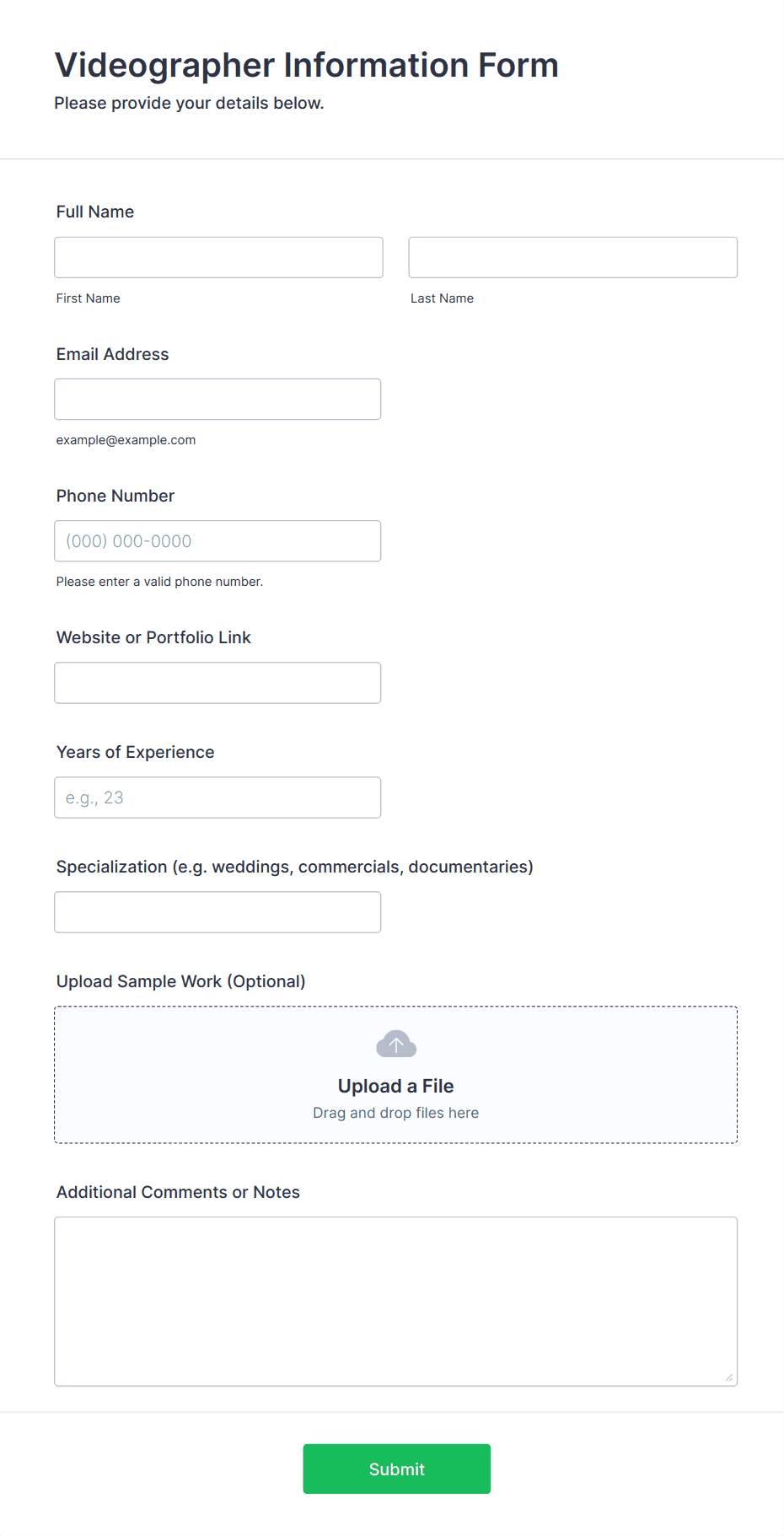 Videographer Information Form
Please provide your details below.

Full Name

First Name

Last Name

Email Address

example@example.com

Phone Number

(000) 000-0000

Please enter a valid phone number.

Website or Portfolio Link

Years of Experience

e.g., 23

Specialization (e.g. weddings, commercials, documentaries)

Upload Sample Work (Optional)

Upload a File
Drag and drop files here

Additional Comments or Notes

Submit